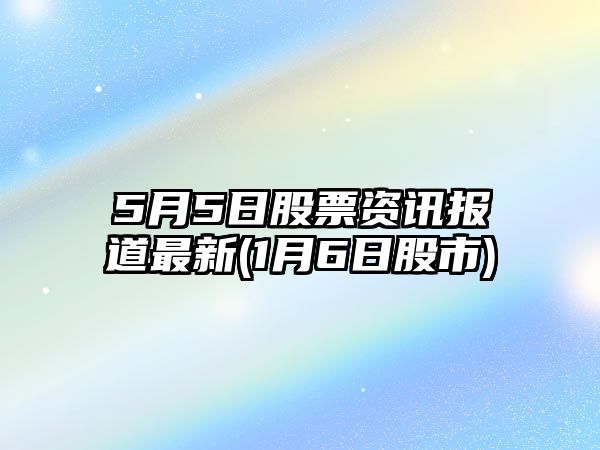 5月5日股票资讯报道最新(1月6日股市)